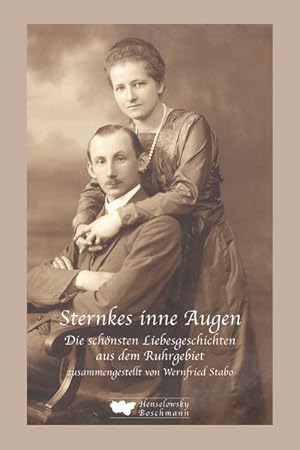 Sternkes inne Augen

Die schönsten Liebesgeschichten aus dem Ruhrgebiet

zusammengestellt von Wernfried Stabo

Henselowsky Boschmann